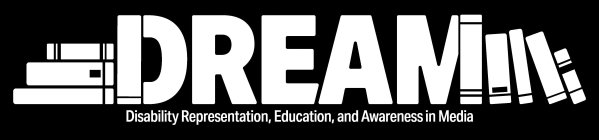 DREAM
Disability Representation, Education, and Awareness in Media